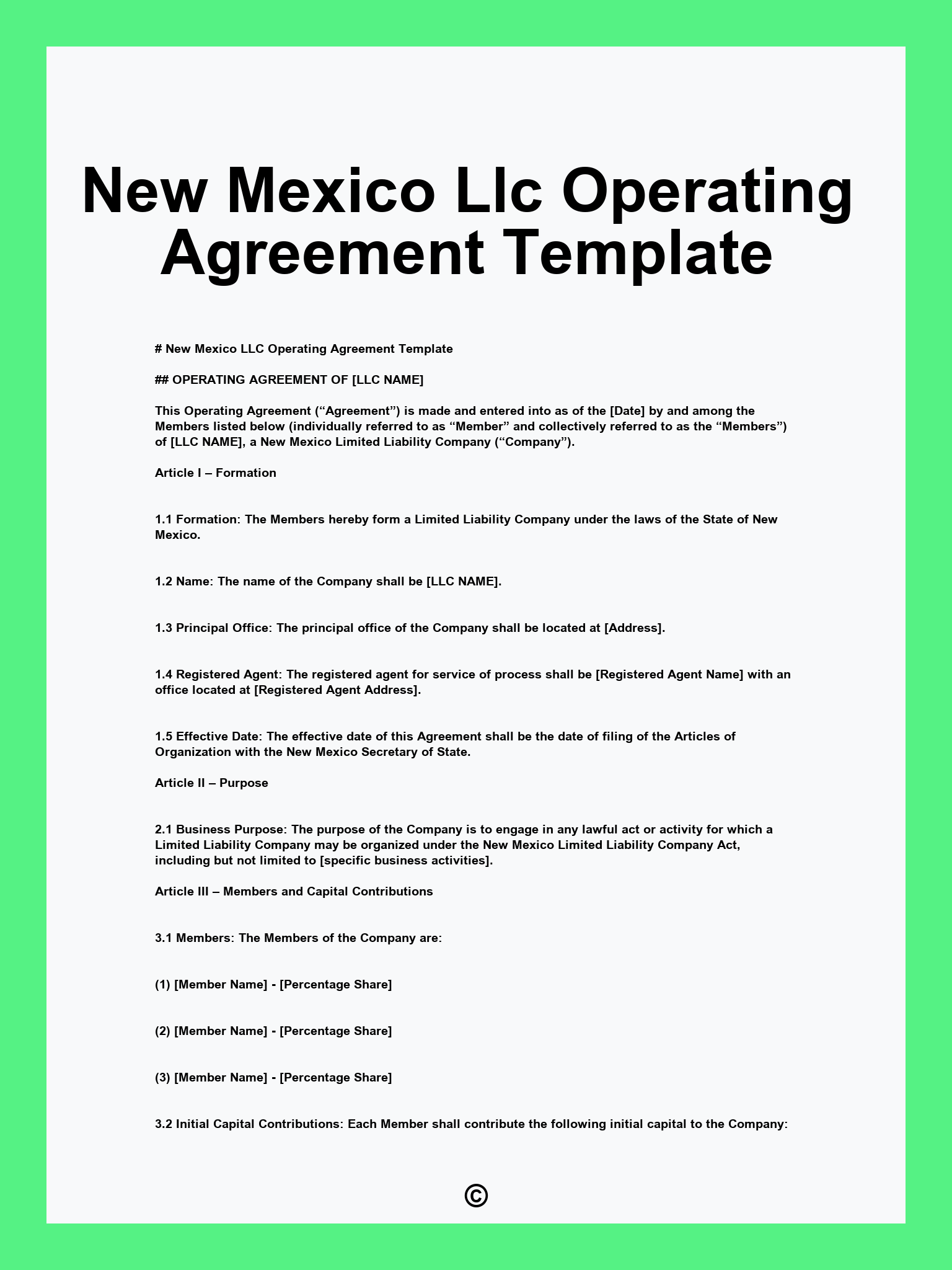 New Mexico Llc Operating Agreement Template

# New Mexico LLC Operating Agreement Template

## OPERATING AGREEMENT OF [LLC NAME]

This Operating Agreement (“Agreement”) is made and entered into as of the [Date] by and among the Members listed below (individually referred to as “Member” and collectively referred to as the “Members”) of [LLC NAME], a New Mexico Limited Liability Company (“Company”).

Article I – Formation

1.1 Formation: The Members hereby form a Limited Liability Company under the laws of the State of New Mexico.

1.2 Name: The name of the Company shall be [LLC NAME].

1.3 Principal Office: The principal office of the Company shall be located at [Address].

1.4 Registered Agent: The registered agent for service of process shall be [Registered Agent Name] with an office located at [Registered Agent Address].

1.5 Effective Date: The effective date of this Agreement shall be the date of filing of the Articles of Organization with the New Mexico Secretary of State.

Article II – Purpose

2.1 Business Purpose: The purpose of the Company is to engage in any lawful act or activity for which a Limited Liability Company may be organized under the New Mexico Limited Liability Company Act, including but not limited to [specific business activities].

Article III – Members and Capital Contributions

3.1 Members: The Members of the Company are:

(1) [Member Name] - [Percentage Share]

(2) [Member Name] - [Percentage Share]

(3) [Member Name] - [Percentage Share]

3.2 Initial Capital Contributions: Each Member shall contribute the following initial capital to the Company:

©